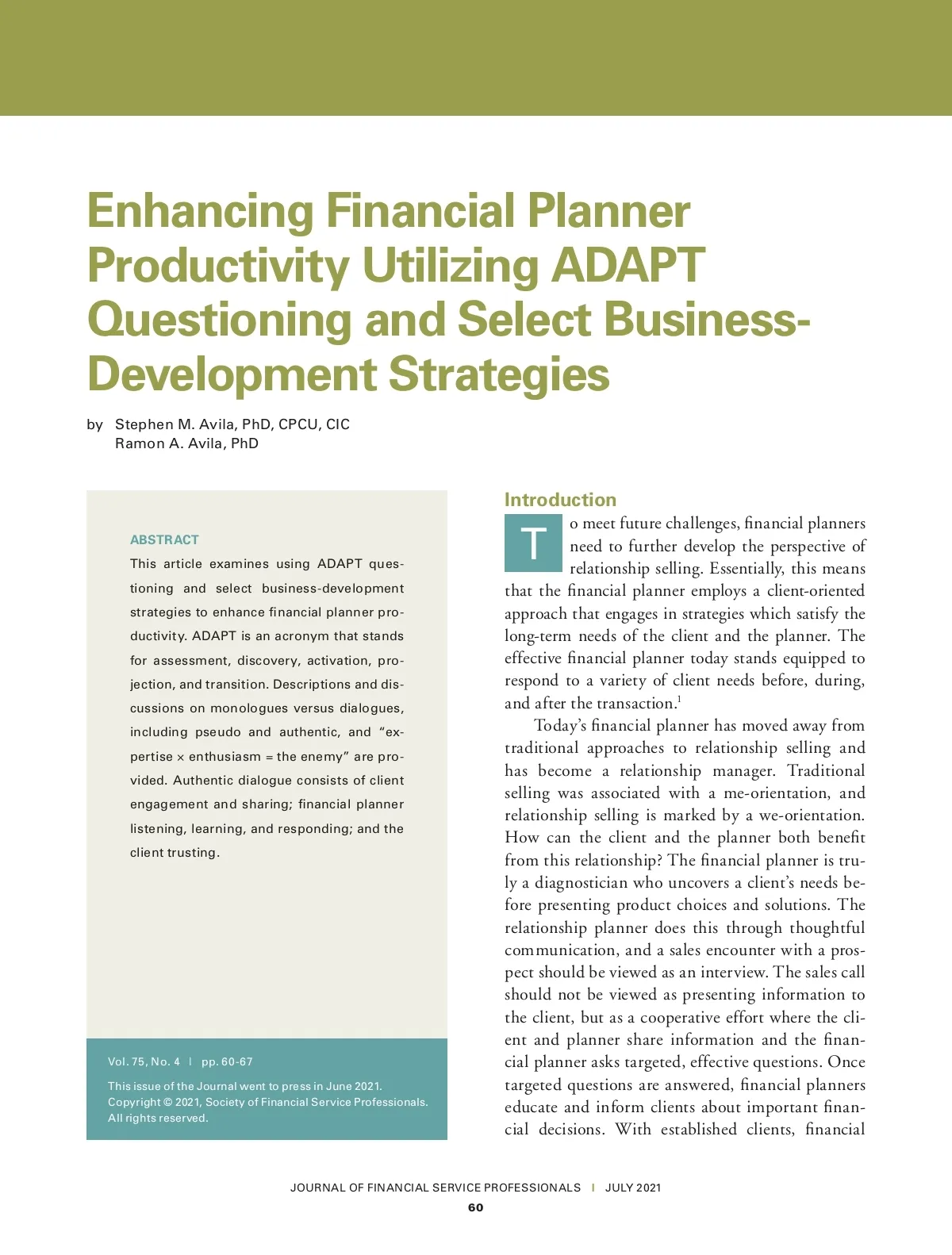 Enhancing Financial Planner Productivity Utilizing ADAPT Questioning and Select Business-Development Strategies

by Stephen M. Avila, PhD, CPCU, CIC
Ramon A. Avila, PhD

ABSTRACT
This article examines using ADAPT questioning and select business-development strategies to enhance financial planner productivity. ADAPT is an acronym that stands for assessment, discovery, activation, projection, and transition. Descriptions and discussions on monologues versus dialogues, including pseudo and authentic, and "expertise × enthusiasm = the enemy" are provided. Authentic dialogue consists of client engagement and sharing; financial planner listening, learning, and responding; and the client trusting.

Vol. 75, No. 4 | pp. 60-67

This issue of the Journal went to press in June 2021.
Copyright © 2021, Society of Financial Service Professionals.
All rights reserved.

Introduction
To meet future challenges, financial planners need to further develop the perspective of relationship selling. Essentially, this means that the financial planner employs a client-oriented approach that engages in strategies which satisfy the long-term needs of the client and the planner. The effective financial planner today stands equipped to respond to a variety of client needs before, during, and after the transaction.$^1$

Today's financial planner has moved away from traditional approaches to relationship selling and has become a relationship manager. Traditional selling was associated with a me-orientation, and relationship selling is marked by a we-orientation. How can the client and the planner both benefit from this relationship? The financial planner is truly a diagnostician who uncovers a client's needs before presenting product choices and solutions. The relationship planner does this through thoughtful communication, and a sales encounter with a prospect should be viewed as an interview. The sales call should not be viewed as presenting information to the client, but as a cooperative effort where the client and planner share information and the financial planner asks targeted, effective questions. Once targeted questions are answered, financial planners educate and inform clients about important financial decisions. With established clients, financial

JOURNAL OF FINANCIAL SERVICE PROFESSIONALS | JULY 2021
60